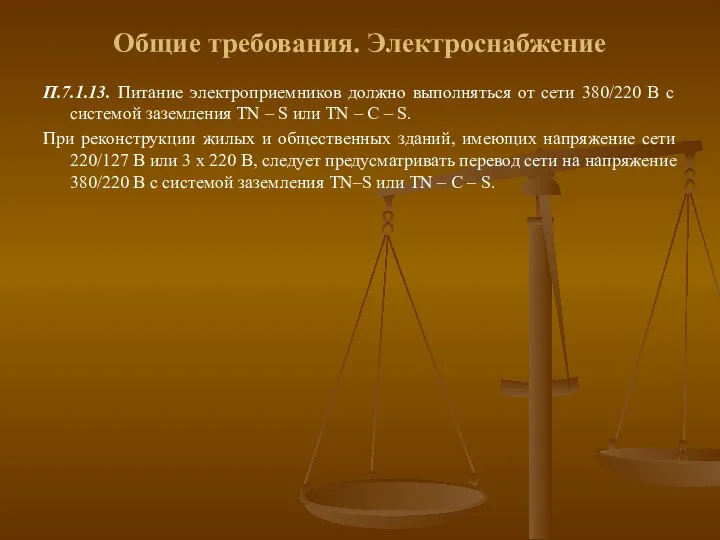 Общие требования. Электроснабжение

П.7.1.13. Питание электроприемников должно выполняться от сети 380/220 В с системой заземления TN – S или TN – C – S.

При реконструкции жилых и общественных зданий, имеющих напряжение сети 220/127 В или 3 х 220 В, следует предусматривать перевод сети на напряжение 380/220 В с системой заземления TN–S или TN – C – S.